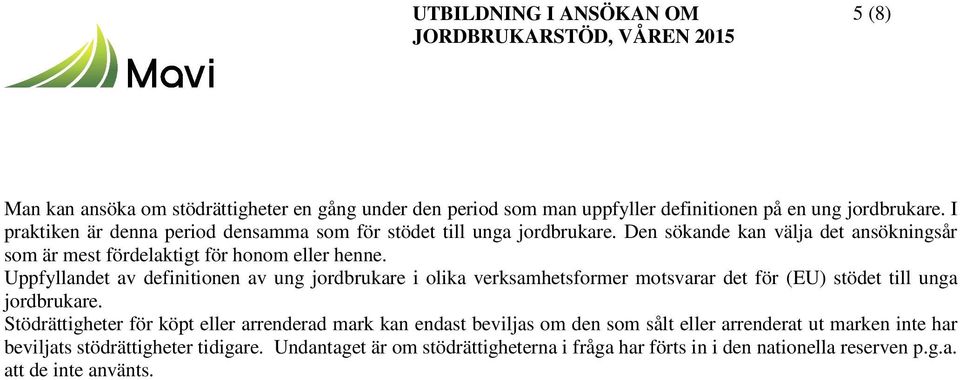 Mavi

UTBILDNING I ANSÖKAN OM JORDBRUKARSTÖD, VÅREN 2015

5 (8)

Man kan ansöka om stödrättigheter en gång under den period som man uppfyller definitionen på en ung jordbrukare. I praktiken är denna period densamma som för stödet till unga jordbrukare. Den sökande kan välja det ansökningsår som är mest fördelaktigt för honom eller henne.
Uppfyllandet av definitionen av ung jordbrukare i olika verksamhetsformer motsvarar det för (EU) stödet till unga jordbrukare.
Stödrättigheter för köpt eller arrenderad mark kan endast beviljas om den som sålt eller arrenderat ut marken inte har beviljats stödrättigheter tidigare. Undantaget är om stödrättigheterna i fråga har förts in i den nationella reserven p.g.a. att de inte använts.